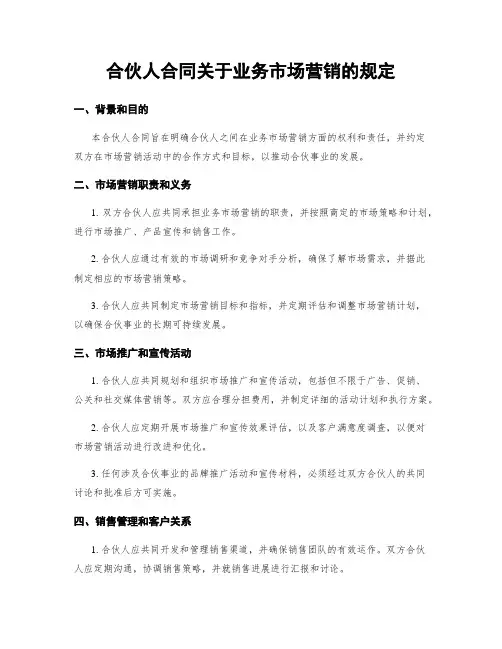 合伙人合同关于业务市场营销的规定

一、背景和目的

本合伙人合同旨在明确合伙人之间在业务市场营销方面的权利和责任，并约定双方在市场营销活动中的合作方式和目标，以推动合伙事业的发展。

二、市场营销职责和义务

1. 双方合伙人应共同承担业务市场营销的职责，并按照商定的市场策略和计划，进行市场推广、产品宣传和销售工作。

2. 合伙人应通过有效的市场调研和竞争对手分析，确保了解市场需求，并据此制定相应的市场营销策略。

3. 合伙人应共同制定市场营销目标和指标，并定期评估和调整市场营销计划，以确保合伙事业的长期可持续发展。

三、市场推广和宣传活动

1. 合伙人应共同规划和组织市场推广和宣传活动，包括但不限于广告、促销、公关和社交媒体营销等。双方应合理分担费用，并制定详细的活动计划和执行方案。

2. 合伙人应定期开展市场推广和宣传效果评估，以及客户满意度调查，以便对市场营销活动进行改进和优化。

3. 任何涉及合伙事业的品牌推广活动和宣传材料，必须经过双方合伙人的共同讨论和批准后方可实施。

四、销售管理和客户关系

1. 合伙人应共同开发和管理销售渠道，并确保销售团队的有效运作。双方合伙人应定期沟通，协调销售策略，并就销售进展进行汇报和讨论。